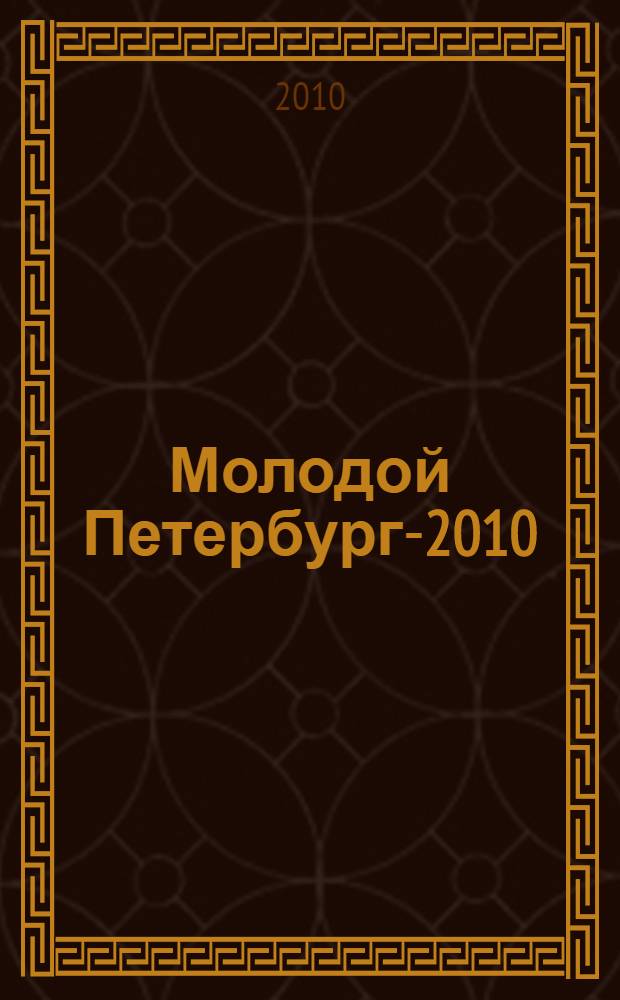 2010

Молодой Петербург-2010